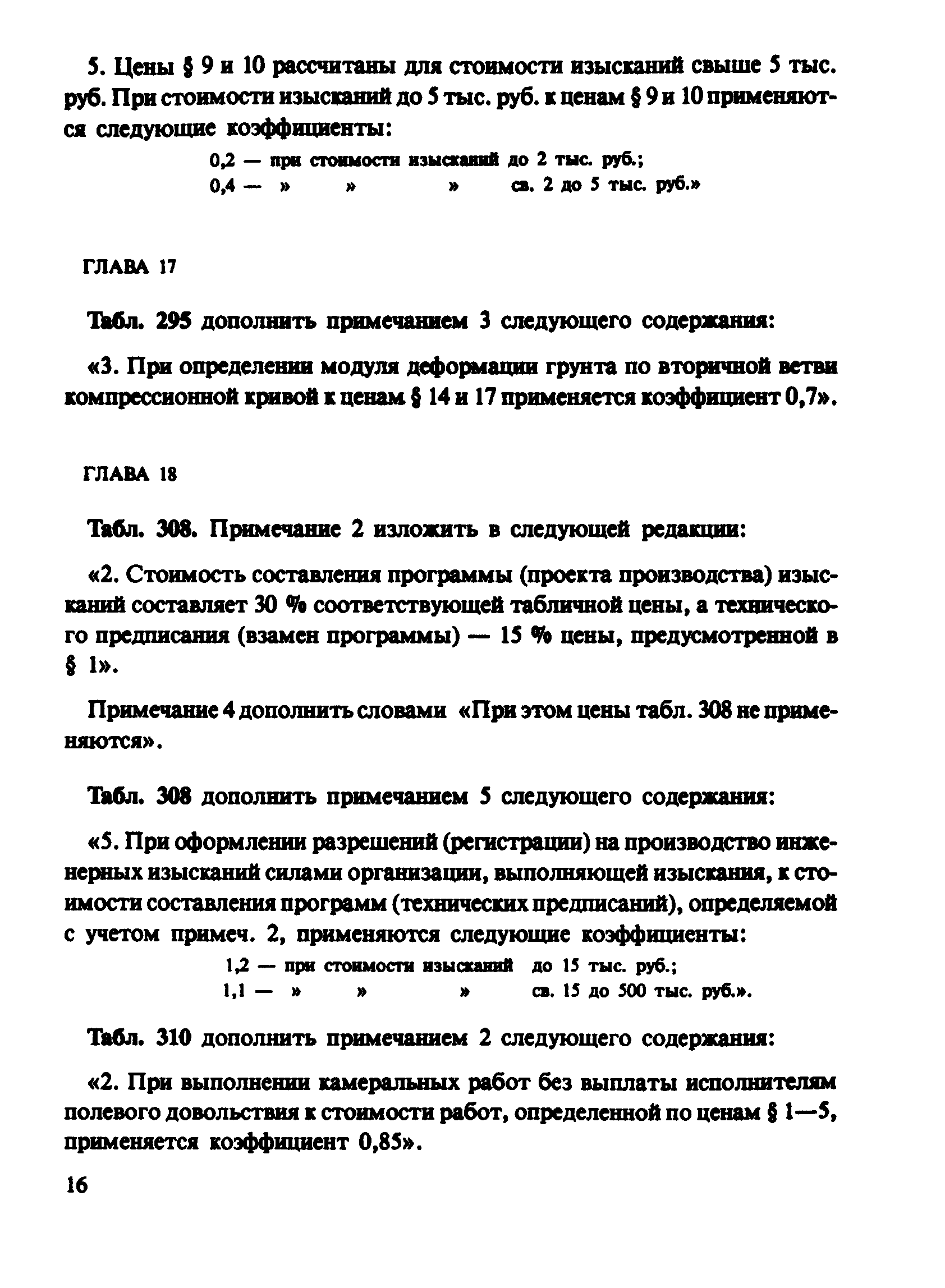 5. Цены § 9 и 10 рассчитаны для стоимости изысканий свыше 5 тыс. руб. При стоимости изысканий до 5 тыс. руб. к ценам § 9 и 10 применяются следующие коэффициенты:

0,2 — при стоимости изысканий до 2 тыс. руб.;
0,4 — » » » св. 2 до 5 тыс. руб.»

ГЛАВА 17

Табл. 295 дополнить примечанием 3 следующего содержания:

«3. При определении модуля деформации грунта по вторичной ветви компрессионной кривой к ценам § 14 и 17 применяется коэффициент 0,7».

ГЛАВА 18

Табл. 308. Примечание 2 изложить в следующей редакции:

«2. Стоимость составления программы (проекта производства) изысканий составляет 30 % соответствующей табличной цены, а технического предписания (взамен программы) — 15 % цены, предусмотренной в § 1».

Примечание 4 дополнить словами «При этом цены табл. 308 не применяются».

Табл. 308 дополнить примечанием 5 следующего содержания:

«5. При оформлении разрешений (регистрации) на производство инженерных изысканий силами организации, выполняющей изыскания, к стоимости составления программ (технических предписаний), определяемой с учетом примеч. 2, применяются следующие коэффициенты:

1,2 — при стоимости изысканий до 15 тыс. руб.;
1,1 — » » » св. 15 до 500 тыс. руб.».

Табл. 310 дополнить примечанием 2 следующего содержания:

«2. При выполнении камеральных работ без выплаты исполнителям полевого довольствия к стоимости работ, определенной по ценам § 1—5, применяется коэффициент 0,85».

16